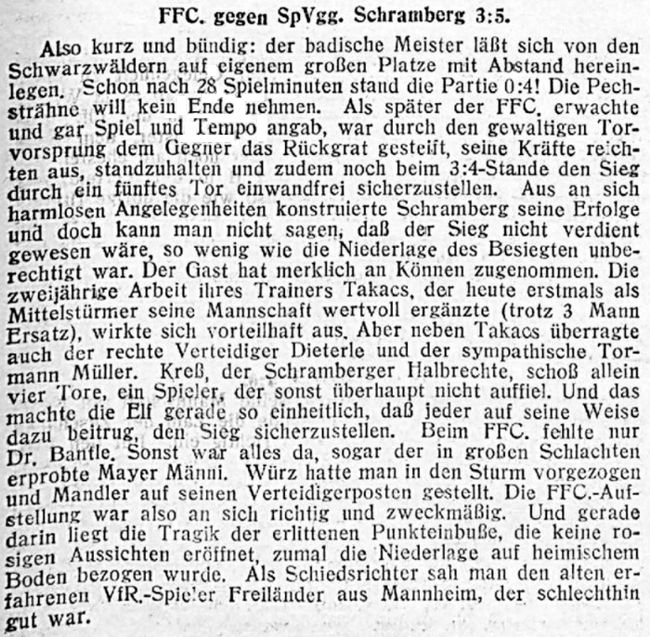 FFC. gegen SpVgg. Schramberg 3:5.

Also kurz und bündig: der badische Meister läßt sich von den Schwarzwäldern auf eigenem großen Platze mit Abstand hereinlegen. Schon nach 28 Spielminuten stand die Partie 0:4! Die Pechsträhne will kein Ende nehmen. Als später der FFC. erwachte und gar Spiel und Tempo angab, war durch den gewaltigen Torvorsprung dem Gegner das Rückgrat gesteift, seine Kräfte reichten aus, standzuhalten und zudem noch beim 3:4-Stande den Sieg durch ein fünftes Tor einwandfrei sicherzustellen. Aus an sich harmlosen Angelegenheiten konstruierte Schramberg seine Erfolge und doch kann man nicht sagen, daß der Sieg nicht verdient gewesen wäre, so wenig wie die Niederlage des Besiegten unberechtigt war. Der Gast hat merklich an Können zugenommen. Die zweijährige Arbeit ihres Trainers Takacs, der heute erstmals als Mittelstürmer seine Mannschaft wertvoll ergänzte (trotz 3 Mann Ersatz), wirkte sich vorteilhaft aus. Aber neben Takacs überragte auch der rechte Verteidiger Dieterle und der sympathische Tormann Müller. Kreß, der Schramberger Halbrechte, schoß allein vier Tore, ein Spieler, der sonst überhaupt nicht auffiel. Und das machte die Elf gerade so einheitlich, daß jeder auf seine Weise dazu beitrug, den Sieg sicherzustellen. Beim FFC. fehlte nur Dr. Bantle. Sonst war alles da, sogar der in großen Schlachten erprobte Mayer Männi. Würz hatte man in den Sturm vorgezogen und Mandler auf seinen Verteidigerposten gestellt. Die FFC.-Aufstellung war also an sich richtig und zweckmäßig. Und gerade darin liegt die Tragik der erlittenen Punkteinbuße, die keine rosigen Aussichten eröffnet, zumal die Niederlage auf heimischem Boden bezogen wurde. Als Schiedsrichter sah man den alten erfahrenen VfR.-Spieler Freiländer aus Mannheim, der schlechthin gut war.